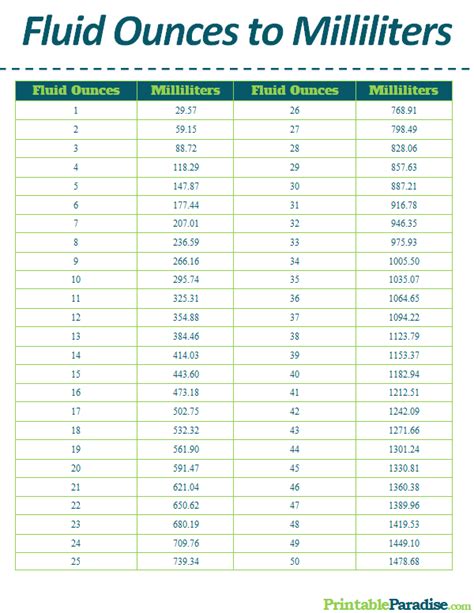 Fluid Ounces to Milliliters

| Fluid Ounces | Milliliters | Fluid Ounces | Milliliters |
|---|---|---|---|
| 1 | 29.57 | 26 | 768.91 |
| 2 | 59.15 | 27 | 798.49 |
| 3 | 88.72 | 28 | 828.06 |
| 4 | 118.29 | 29 | 857.63 |
| 5 | 147.87 | 30 | 887.21 |
| 6 | 177.44 | 31 | 916.78 |
| 7 | 207.01 | 32 | 946.35 |
| 8 | 236.59 | 33 | 975.93 |
| 9 | 266.16 | 34 | 1005.50 |
| 10 | 295.74 | 35 | 1035.07 |
| 11 | 325.31 | 36 | 1064.65 |
| 12 | 354.88 | 37 | 1094.22 |
| 13 | 384.46 | 38 | 1123.79 |
| 14 | 414.03 | 39 | 1153.37 |
| 15 | 443.60 | 40 | 1182.94 |
| 16 | 473.18 | 41 | 1212.51 |
| 17 | 502.75 | 42 | 1242.09 |
| 18 | 532.32 | 43 | 1271.66 |
| 19 | 561.90 | 44 | 1301.24 |
| 20 | 591.47 | 45 | 1330.81 |
| 21 | 621.04 | 46 | 1360.38 |
| 22 | 650.62 | 47 | 1389.96 |
| 23 | 680.19 | 48 | 1419.53 |
| 24 | 709.76 | 49 | 1449.10 |
| 25 | 739.34 | 50 | 1478.68 |

PrintableParadise.com